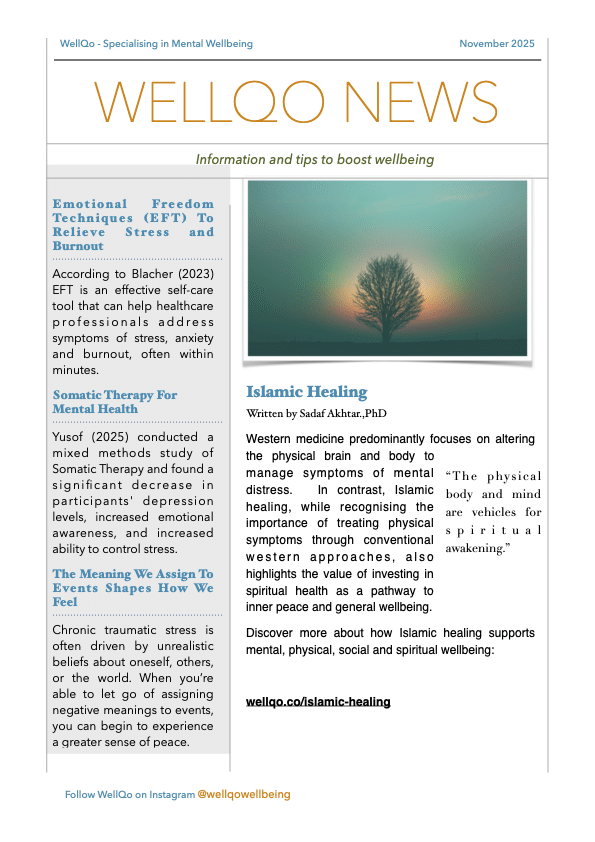 WellQo - Specialising in Mental Wellbeing

November 2025

WELLQO NEWS

Information and tips to boost wellbeing

Emotional Freedom Techniques (EFT) To Relieve Stress and Burnout

According to Blacher (2023) EFT is an effective self-care tool that can help healthcare professionals address symptoms of stress, anxiety and burnout, often within minutes.

Somatic Therapy For Mental Health

Yusof (2025) conducted a mixed methods study of Somatic Therapy and found a significant decrease in participants' depression levels, increased emotional awareness, and increased ability to control stress.

The Meaning We Assign To Events Shapes How We Feel

Chronic traumatic stress is often driven by unrealistic beliefs about oneself, others, or the world. When you're able to let go of assigning negative meanings to events, you can begin to experience a greater sense of peace.

Islamic Healing

Written by Sadaf Akhtar.,PhD

Western medicine predominantly focuses on altering the physical brain and body to manage symptoms of mental distress. In contrast, Islamic healing, while recognising the importance of treating physical symptoms through conventional western approaches, also highlights the value of investing in spiritual health as a pathway to inner peace and general wellbeing.

"The physical body and mind are vehicles for spiritual awakening."

Discover more about how Islamic healing supports mental, physical, social and spiritual wellbeing:

wellqo.co/islamic-healing

Follow WellQo on Instagram @wellqowellbeing